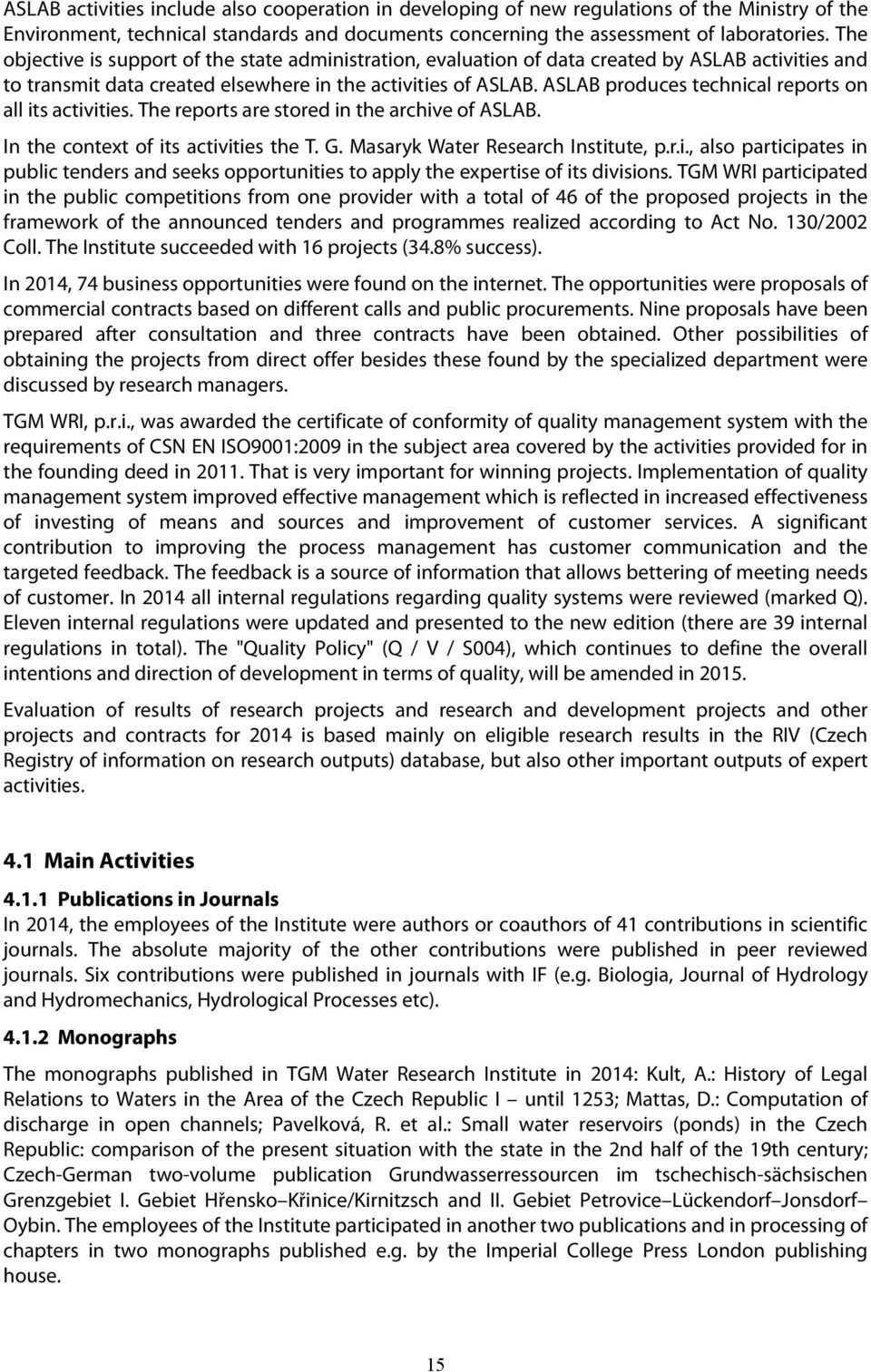 ASLAB activities include also cooperation in developing of new regulations of the Ministry of the Environment, technical standards and documents concerning the assessment of laboratories. The objective is support of the state administration, evaluation of data created by ASLAB activities and to transmit data created elsewhere in the activities of ASLAB. ASLAB produces technical reports on all its activities. The reports are stored in the archive of ASLAB.

In the context of its activities the T. G. Masaryk Water Research Institute, p.r.i., also participates in public tenders and seeks opportunities to apply the expertise of its divisions. TGM WRI participated in the public competitions from one provider with a total of 46 of the proposed projects in the framework of the announced tenders and programmes realized according to Act No. 130/2002 Coll. The Institute succeeded with 16 projects (34.8% success).

In 2014, 74 business opportunities were found on the internet. The opportunities were proposals of commercial contracts based on different calls and public procurements. Nine proposals have been prepared after consultation and three contracts have been obtained. Other possibilities of obtaining the projects from direct offer besides these found by the specialized department were discussed by research managers.

TGM WRI, p.r.i., was awarded the certificate of conformity of quality management system with the requirements of CSN EN ISO9001:2009 in the subject area covered by the activities provided for in the founding deed in 2011. That is very important for winning projects. Implementation of quality management system improved effective management which is reflected in increased effectiveness of investing of means and sources and improvement of customer services. A significant contribution to improving the process management has customer communication and the targeted feedback. The feedback is a source of information that allows bettering of meeting needs of customer. In 2014 all internal regulations regarding quality systems were reviewed (marked Q). Eleven internal regulations were updated and presented to the new edition (there are 39 internal regulations in total). The "Quality Policy" (Q / V / S004), which continues to define the overall intentions and direction of development in terms of quality, will be amended in 2015.

Evaluation of results of research projects and research and development projects and other projects and contracts for 2014 is based mainly on eligible research results in the RIV (Czech Registry of information on research outputs) database, but also other important outputs of expert activities.

4.1 Main Activities

4.1.1 Publications in Journals
In 2014, the employees of the Institute were authors or coauthors of 41 contributions in scientific journals. The absolute majority of the other contributions were published in peer reviewed journals. Six contributions were published in journals with IF (e.g. Biologia, Journal of Hydrology and Hydromechanics, Hydrological Processes etc).

4.1.2 Monographs
The monographs published in TGM Water Research Institute in 2014: Kult, A.: History of Legal Relations to Waters in the Area of the Czech Republic I – until 1253; Mattas, D.: Computation of discharge in open channels; Pavelková, R. et al.: Small water reservoirs (ponds) in the Czech Republic: comparison of the present situation with the state in the 2nd half of the 19th century; Czech-German two-volume publication Grundwasserressourcen im tschechisch-sächsischen Grenzgebiet I. Gebiet Hřensko–Křinice/Kirnitzsch and II. Gebiet Petrovice–Lückendorf–Jonsdorf–Oybin. The employees of the Institute participated in another two publications and in processing of chapters in two monographs published e.g. by the Imperial College Press London publishing house.

15